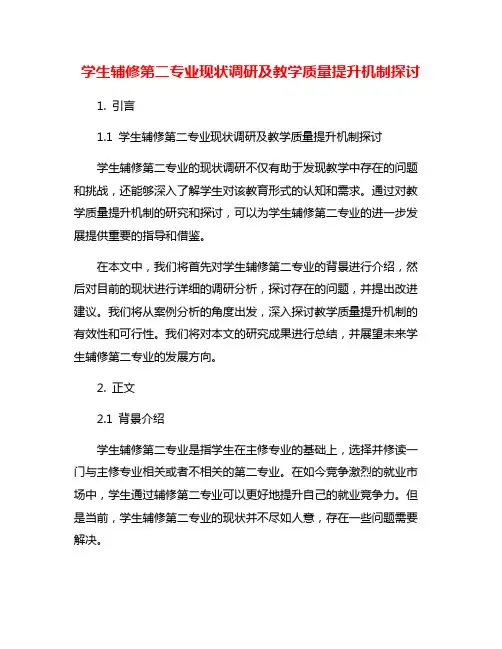 学生辅修第二专业现状调研及教学质量提升机制探讨

1. 引言

1.1 学生辅修第二专业现状调研及教学质量提升机制探讨

学生辅修第二专业的现状调研不仅有助于发现教学中存在的问题和挑战，还能够深入了解学生对该教育形式的认知和需求。通过对教学质量提升机制的研究和探讨，可以为学生辅修第二专业的进一步发展提供重要的指导和借鉴。

在本文中，我们将首先对学生辅修第二专业的背景进行介绍，然后对目前的现状进行详细的调研分析，探讨存在的问题，并提出改进建议。我们将从案例分析的角度出发，深入探讨教学质量提升机制的有效性和可行性。我们将对本文的研究成果进行总结，并展望未来学生辅修第二专业的发展方向。

2. 正文

2.1 背景介绍

学生辅修第二专业是指学生在主修专业的基础上，选择并修读一门与主修专业相关或者不相关的第二专业。在如今竞争激烈的就业市场中，学生通过辅修第二专业可以更好地提升自己的就业竞争力。但是当前，学生辅修第二专业的现状并不尽如人意，存在一些问题需要解决。